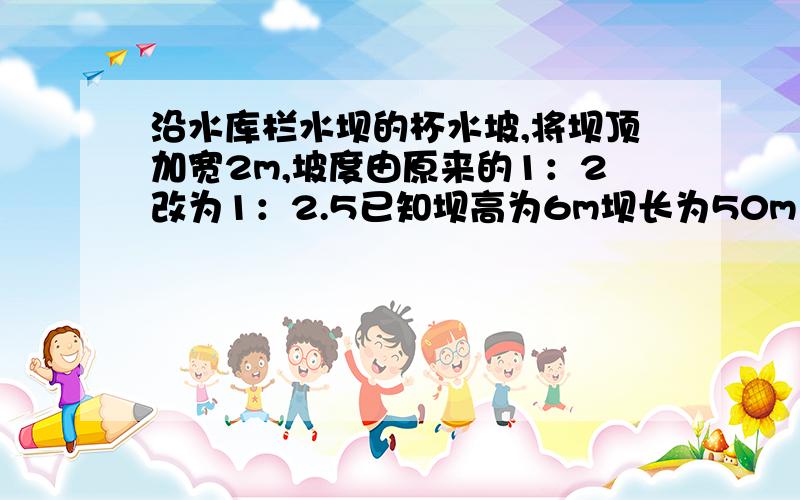 沿水库栏水坝的杯水坡,将坝顶加宽2m,坡度由原来的1：2改为1：2.5已知坝高为6m坝长为50m